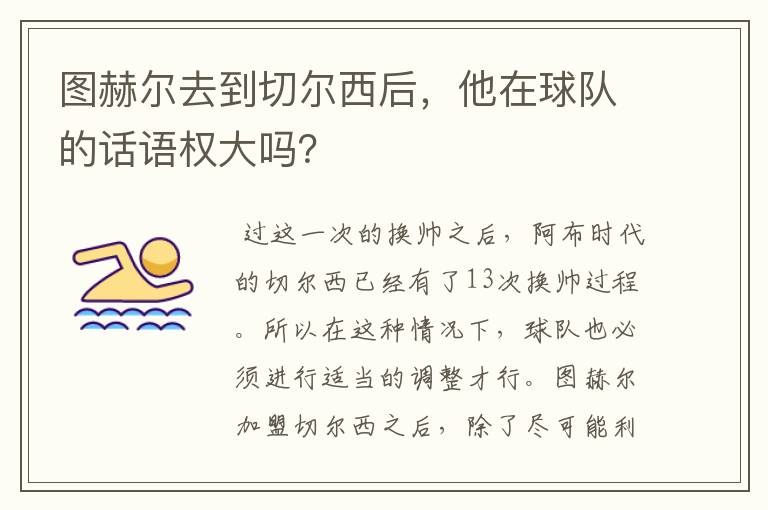 图赫尔去到切尔西后，他在球队的话语权大吗？

过这一次的换帅之后，阿布时代的切尔西已经有了13次换帅过程。所以在这种情况下，球队也必须进行适当的调整才行。图赫尔加盟切尔西之后，除了尽可能利